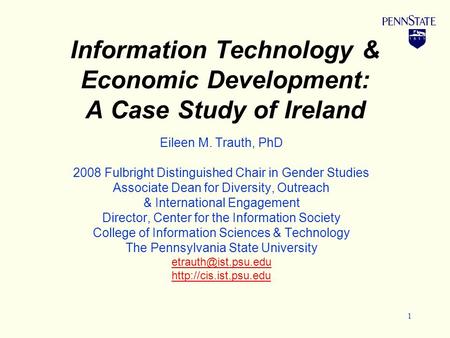 PENNSTATE

Information Technology & Economic Development: A Case Study of Ireland

Eileen M. Trauth, PhD

2008 Fulbright Distinguished Chair in Gender Studies
Associate Dean for Diversity, Outreach & International Engagement
Director, Center for the Information Society
College of Information Sciences & Technology
The Pennsylvania State University
etrauth@ist.psu.edu
http://cis.ist.psu.edu

1